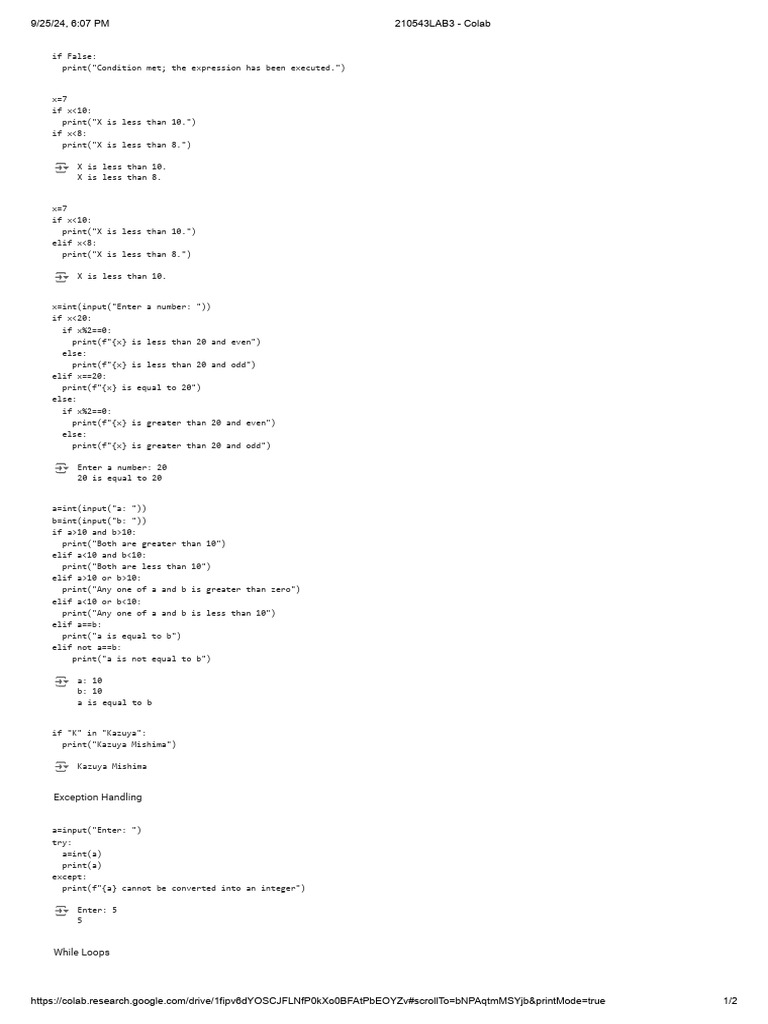 9/25/24, 6:07 PM 210543LAB3 - Colab

if False:
  print("Condition met; the expression has been executed.")

x=7
if x<10:
  print("X is less than 10.")
if x<8:
  print("X is less than 8.")

X is less than 10.
X is less than 8.

x=7
if x<10:
  print("X is less than 10.")
elif x<8:
  print("X is less than 8.")

X is less than 10.

x=int(input("Enter a number: "))
if x<20:
  if x%2==0:
    print(f"{x} is less than 20 and even")
  else:
    print(f"{x} is less than 20 and odd")
elif x==20:
  print(f"{x} is equal to 20")
else:
  if x%2==0:
    print(f"{x} is greater than 20 and even")
  else:
    print(f"{x} is greater than 20 and odd")

Enter a number: 20
20 is equal to 20

a=int(input("a: "))
b=int(input("b: "))
if a>10 and b>10:
  print("Both are greater than 10")
elif a<10 and b<10:
  print("Both are less than 10")
elif a>10 or b>10:
  print("Any one of a and b is greater than zero")
elif a<10 or b<10:
  print("Any one of a and b is less than 10")
elif a==b:
  print("a is equal to b")
elif not a==b:
    print("a is not equal to b")

a: 10
b: 10
a is equal to b

if "K" in "Kazuya":
  print("Kazuya Mishima")

Kazuya Mishima

Exception Handling

a=input("Enter: ")
try:
  a=int(a)
  print(a)
except:
  print(f"{a} cannot be converted into an integer")

Enter: 5
5

While Loops

https://colab.research.google.com/drive/1fipv6dYOSCJFLNfP0kXo0BFAtPbEOYZv#scrollTo=bNPAqtmMSYjb&printMode=true 1/2